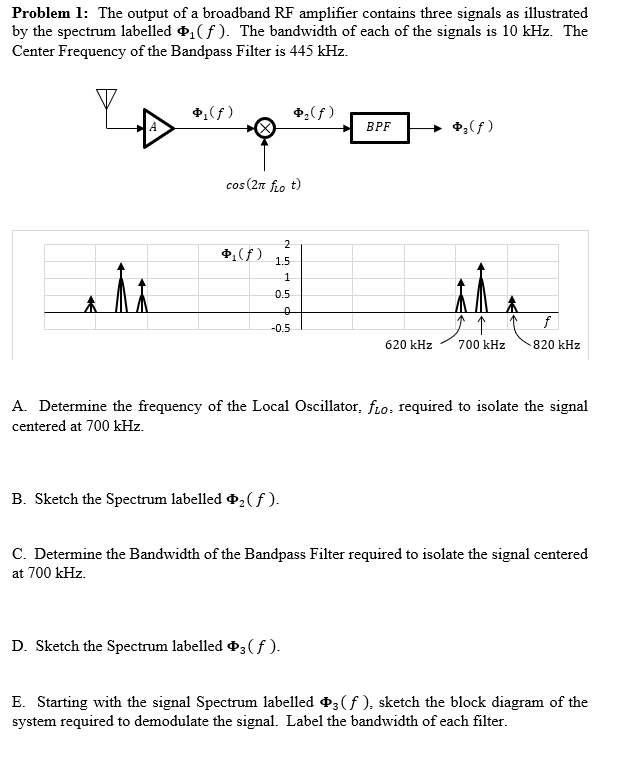 **Problem 1:** The output of a broadband RF amplifier contains three signals as illustrated by the spectrum labelled $\Phi_1(f)$. The bandwidth of each of the signals is 10 kHz. The Center Frequency of the Bandpass Filter is 445 kHz.

A

$\Phi_1(f)$

$\Phi_2(f)$

BPF

$\Phi_3(f)$

$\cos(2\pi f_{LO} t)$

$\Phi_1(f)$

2

1.5

1

0.5

0

-0.5

$f$

620 kHz

700 kHz

820 kHz

A. Determine the frequency of the Local Oscillator, $f_{LO}$, required to isolate the signal centered at 700 kHz.

B. Sketch the Spectrum labelled $\Phi_2(f)$.

C. Determine the Bandwidth of the Bandpass Filter required to isolate the signal centered at 700 kHz.

D. Sketch the Spectrum labelled $\Phi_3(f)$.

E. Starting with the signal Spectrum labelled $\Phi_3(f)$, sketch the block diagram of the system required to demodulate the signal. Label the bandwidth of each filter.